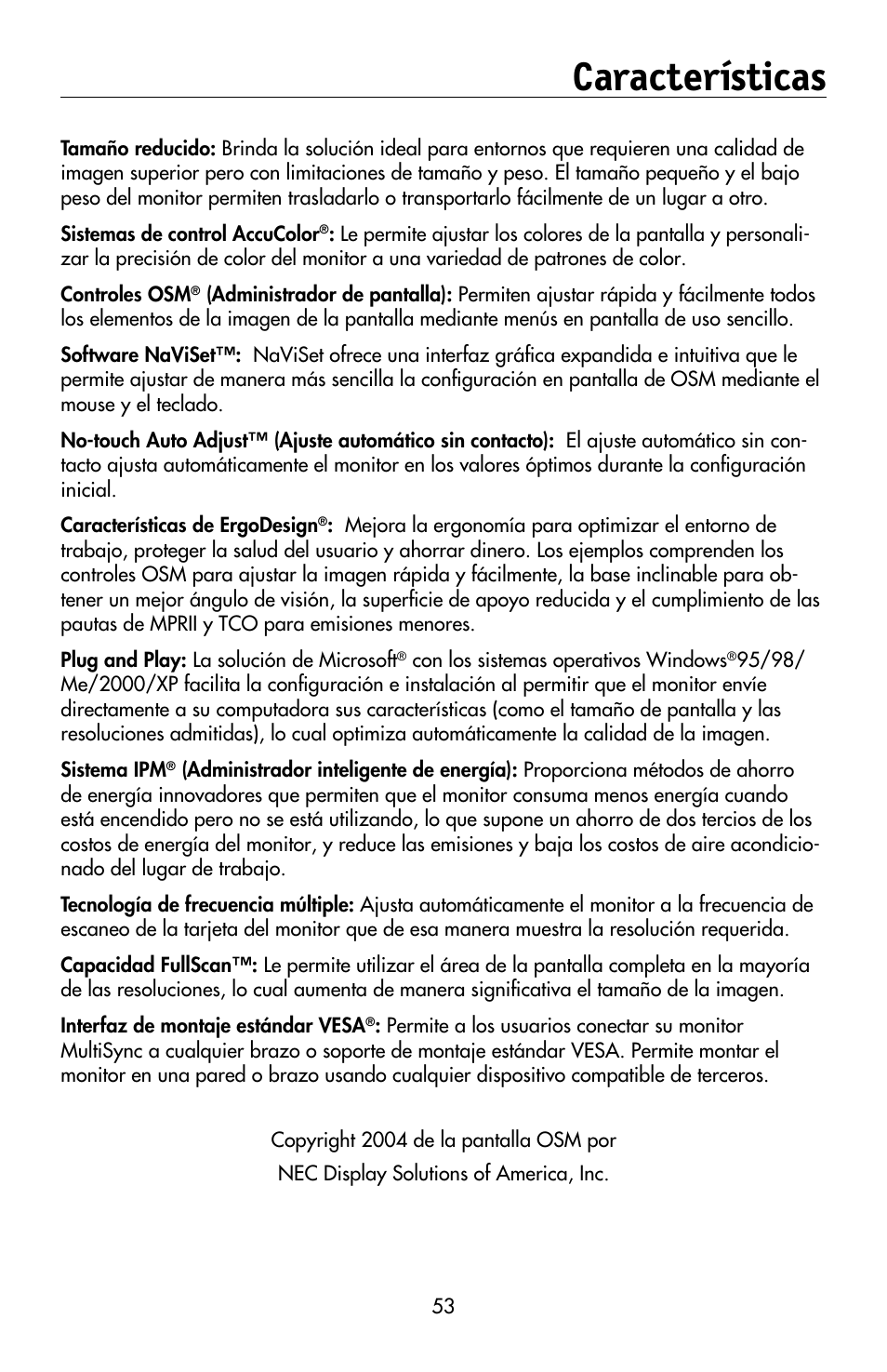 Características

Tamaño reducido: Brinda la solución ideal para entornos que requieren una calidad de imagen superior pero con limitaciones de tamaño y peso. El tamaño pequeño y el bajo peso del monitor permiten trasladarlo o transportarlo fácilmente de un lugar a otro.

Sistemas de control AccuColor®: Le permite ajustar los colores de la pantalla y personalizar la precisión de color del monitor a una variedad de patrones de color.

Controles OSM® (Administrador de pantalla): Permiten ajustar rápida y fácilmente todos los elementos de la imagen de la pantalla mediante menús en pantalla de uso sencillo.

Software NaViSet™: NaViSet ofrece una interfaz gráfica expandida e intuitiva que le permite ajustar de manera más sencilla la configuración en pantalla de OSM mediante el mouse y el teclado.

No-touch Auto Adjust™ (Ajuste automático sin contacto): El ajuste automático sin contacto ajusta automáticamente el monitor en los valores óptimos durante la configuración inicial.

Características de ErgoDesign®: Mejora la ergonomía para optimizar el entorno de trabajo, proteger la salud del usuario y ahorrar dinero. Los ejemplos comprenden los controles OSM para ajustar la imagen rápida y fácilmente, la base inclinable para obtener un mejor ángulo de visión, la superficie de apoyo reducida y el cumplimiento de las pautas de MPRII y TCO para emisiones menores.

Plug and Play: La solución de Microsoft® con los sistemas operativos Windows®95/98/Me/2000/XP facilita la configuración e instalación al permitir que el monitor envíe directamente a su computadora sus características (como el tamaño de pantalla y las resoluciones admitidas), lo cual optimiza automáticamente la calidad de la imagen.

Sistema IPM® (Administrador inteligente de energía): Proporciona métodos de ahorro de energía innovadores que permiten que el monitor consuma menos energía cuando está encendido pero no se está utilizando, lo que supone un ahorro de dos tercios de los costos de energía del monitor, y reduce las emisiones y baja los costos de aire acondicionado del lugar de trabajo.

Tecnología de frecuencia múltiple: Ajusta automáticamente el monitor a la frecuencia de escaneo de la tarjeta del monitor que de esa manera muestra la resolución requerida.

Capacidad FullScan™: Le permite utilizar el área de la pantalla completa en la mayoría de las resoluciones, lo cual aumenta de manera significativa el tamaño de la imagen.

Interfaz de montaje estándar VESA®: Permite a los usuarios conectar su monitor MultiSync a cualquier brazo o soporte de montaje estándar VESA. Permite montar el monitor en una pared o brazo usando cualquier dispositivo compatible de terceros.

Copyright 2004 de la pantalla OSM por
NEC Display Solutions of America, Inc.

53